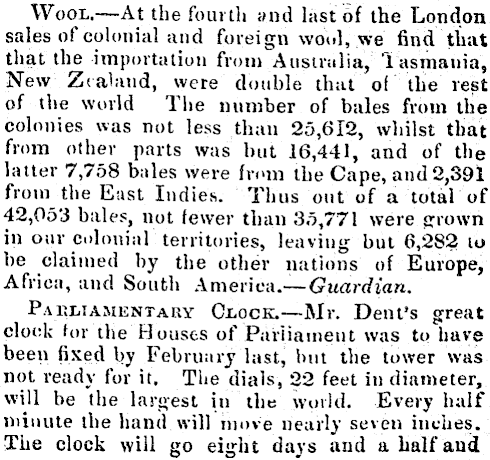 Wool.—At the fourth and last of the London sales of colonial and foreign wool, we find that that the importation from Australia, Tasmania, New Zealand, were double that of the rest of the world The number of bales from the colonies was not less than 25,612, whilst that from other parts was but 16,441, and of the latter 7,758 bales were from the Cape, and 2,391 from the East Indies. Thus out of a total of 42,053 bales, not fewer than 35,771 were grown in our colonial territories, leaving but 6,282 to be claimed by the other nations of Europe, Africa, and South America.—Guardian.

Parliamentary Clock.—Mr. Dent's great clock for the Houses of Parliament was to have been fixed by February last, but the tower was not ready for it. The dials, 22 feet in diameter, will be the largest in the world. Every half minute the hand will move nearly seven inches. The clock will go eight days and a half and